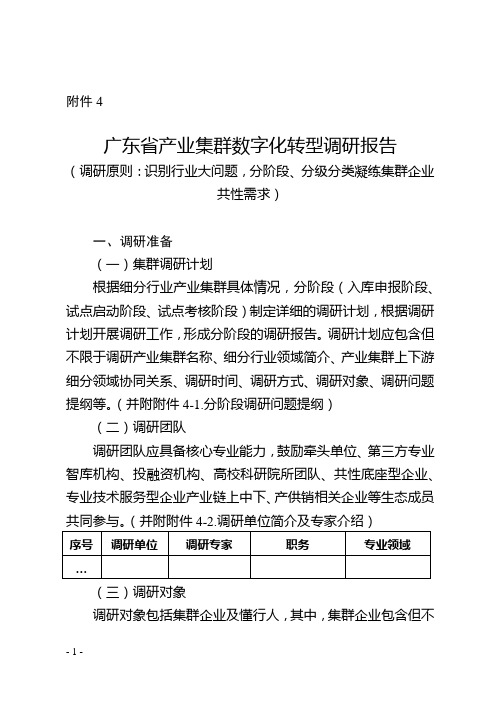 附件 4

广东省产业集群数字化转型调研报告
（调研原则：识别行业大问题，分阶段、分级分类凝练集群企业共性需求）

一、调研准备

（一）集群调研计划

根据细分行业产业集群具体情况，分阶段（入库申报阶段、试点启动阶段、试点考核阶段）制定详细的调研计划，根据调研计划开展调研工作，形成分阶段的调研报告。调研计划应包含但不限于调研产业集群名称、细分行业领域简介、产业集群上下游细分领域协同关系、调研时间、调研方式、调研对象、调研问题提纲等。（并附附件 4-1.分阶段调研问题提纲）

（二）调研团队

调研团队应具备核心专业能力，鼓励牵头单位、第三方专业智库机构、投融资机构、高校科研院所团队、共性底座型企业、专业技术服务型企业产业链上中下、产供销相关企业等生态成员共同参与。（并附附件 4-2.调研单位简介及专家介绍）

| 序号 | 调研单位 | 调研专家 | 职务 | 专业领域 |
|---|---|---|---|---|
| … | | | | |

（三）调研对象

调研对象包括集群企业及懂行人，其中，集群企业包含但不

- 1 -